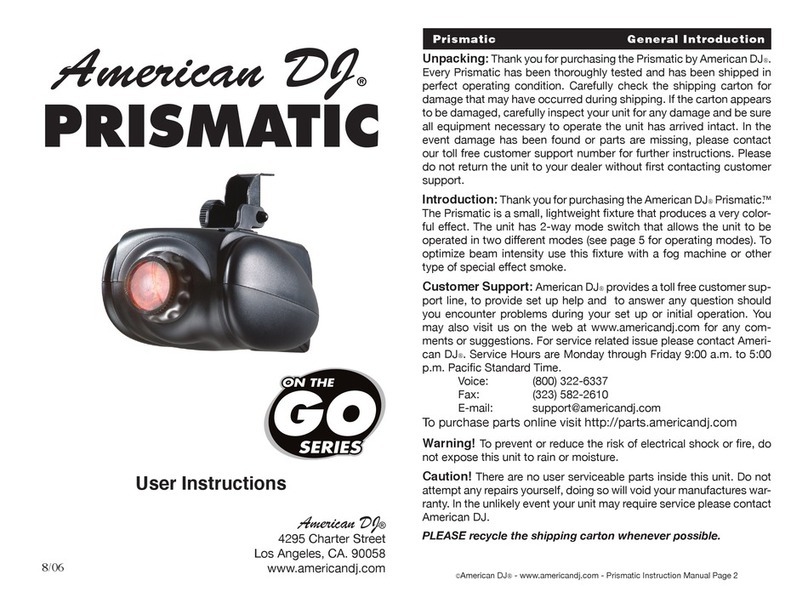 American DJ®
PRISMATIC

ON THE
GO
SERIES

User Instructions

American DJ®
4295 Charter Street
Los Angeles, CA. 90058
www.americandj.com

8/06

Prismatic General Introduction

Unpacking: Thank you for purchasing the Prismatic by American DJ®. Every Prismatic has been thoroughly tested and has been shipped in perfect operating condition. Carefully check the shipping carton for damage that may have occurred during shipping. If the carton appears to be damaged, carefully inspect your unit for any damage and be sure all equipment necessary to operate the unit has arrived intact. In the event damage has been found or parts are missing, please contact our toll free customer support number for further instructions. Please do not return the unit to your dealer without first contacting customer support.

Introduction: Thank you for purchasing the American DJ® Prismatic.™ The Prismatic is a small, lightweight fixture that produces a very colorful effect. The unit has 2-way mode switch that allows the unit to be operated in two different modes (see page 5 for operating modes). To optimize beam intensity use this fixture with a fog machine or other type of special effect smoke.

Customer Support: American DJ® provides a toll free customer support line, to provide set up help and to answer any question should you encounter problems during your set up or initial operation. You may also visit us on the web at www.americandj.com for any comments or suggestions. For service related issue please contact American DJ®. Service Hours are Monday through Friday 9:00 a.m. to 5:00 p.m. Pacific Standard Time.
Voice: (800) 322-6337
Fax: (323) 582-2610
E-mail: support@americandj.com
To purchase parts online visit http://parts.americandj.com

Warning! To prevent or reduce the risk of electrical shock or fire, do not expose this unit to rain or moisture.

Caution! There are no user serviceable parts inside this unit. Do not attempt any repairs yourself, doing so will void your manufactures warranty. In the unlikely event your unit may require service please contact American DJ.

PLEASE recycle the shipping carton whenever possible.

©American DJ® - www.americandj.com - Prismatic Instruction Manual Page 2